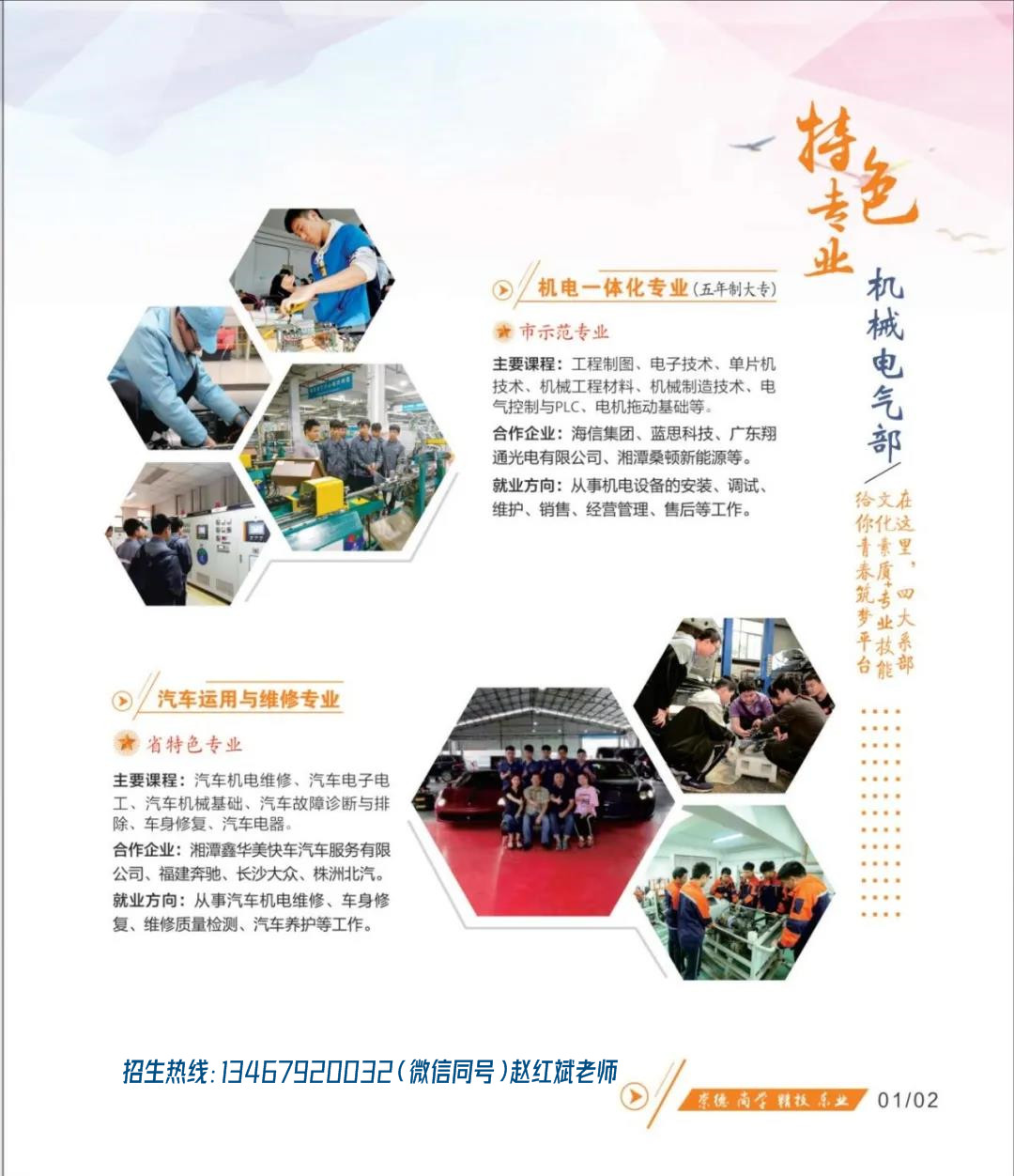 特色专业

机械电气部

在这里，四大系部
文化素质+专业技能
给你青春筑梦平台

机电一体化专业（五年制大专）

市示范专业

主要课程：工程制图、电子技术、单片机技术、机械工程材料、机械制造技术、电气控制与PLC、电机拖动基础等。

合作企业：海信集团、蓝思科技、广东翔通光电有限公司、湘潭桑顿新能源等。

就业方向：从事机电设备的安装、调试、维护、销售、经营管理、售后等工作。

汽车运用与维修专业

省特色专业

主要课程：汽车机电维修、汽车电子电工、汽车机械基础、汽车故障诊断与排除、车身修复、汽车电器。

合作企业：湘潭鑫华美快车汽车服务有限公司、福建奔驰、长沙大众、株洲北汽。

就业方向：从事汽车机电维修、车身修复、维修质量检测、汽车养护等工作。

招生热线：13467920032（微信同号）赵红斌老师

崇德 尚学 精技 乐业 01/02